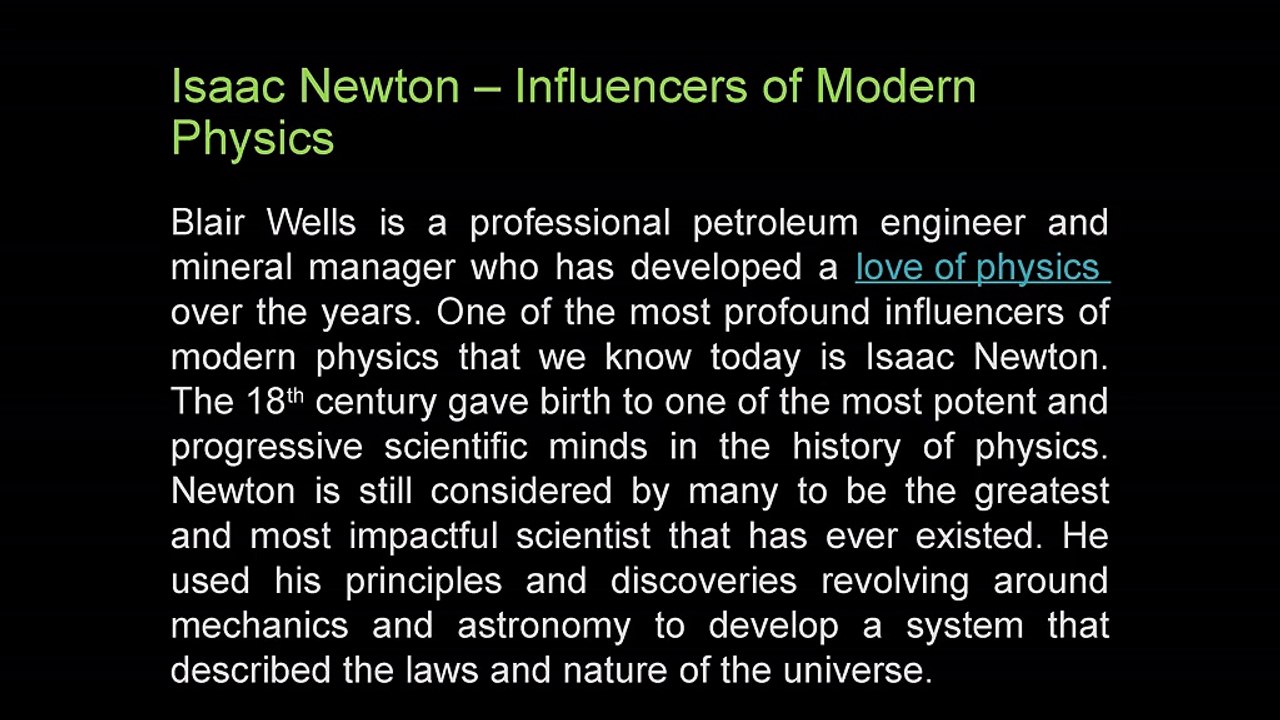 Isaac Newton – Influencers of Modern Physics

Blair Wells is a professional petroleum engineer and mineral manager who has developed a love of physics over the years. One of the most profound influencers of modern physics that we know today is Isaac Newton. The 18th century gave birth to one of the most potent and progressive scientific minds in the history of physics. Newton is still considered by many to be the greatest and most impactful scientist that has ever existed. He used his principles and discoveries revolving around mechanics and astronomy to develop a system that described the laws and nature of the universe.